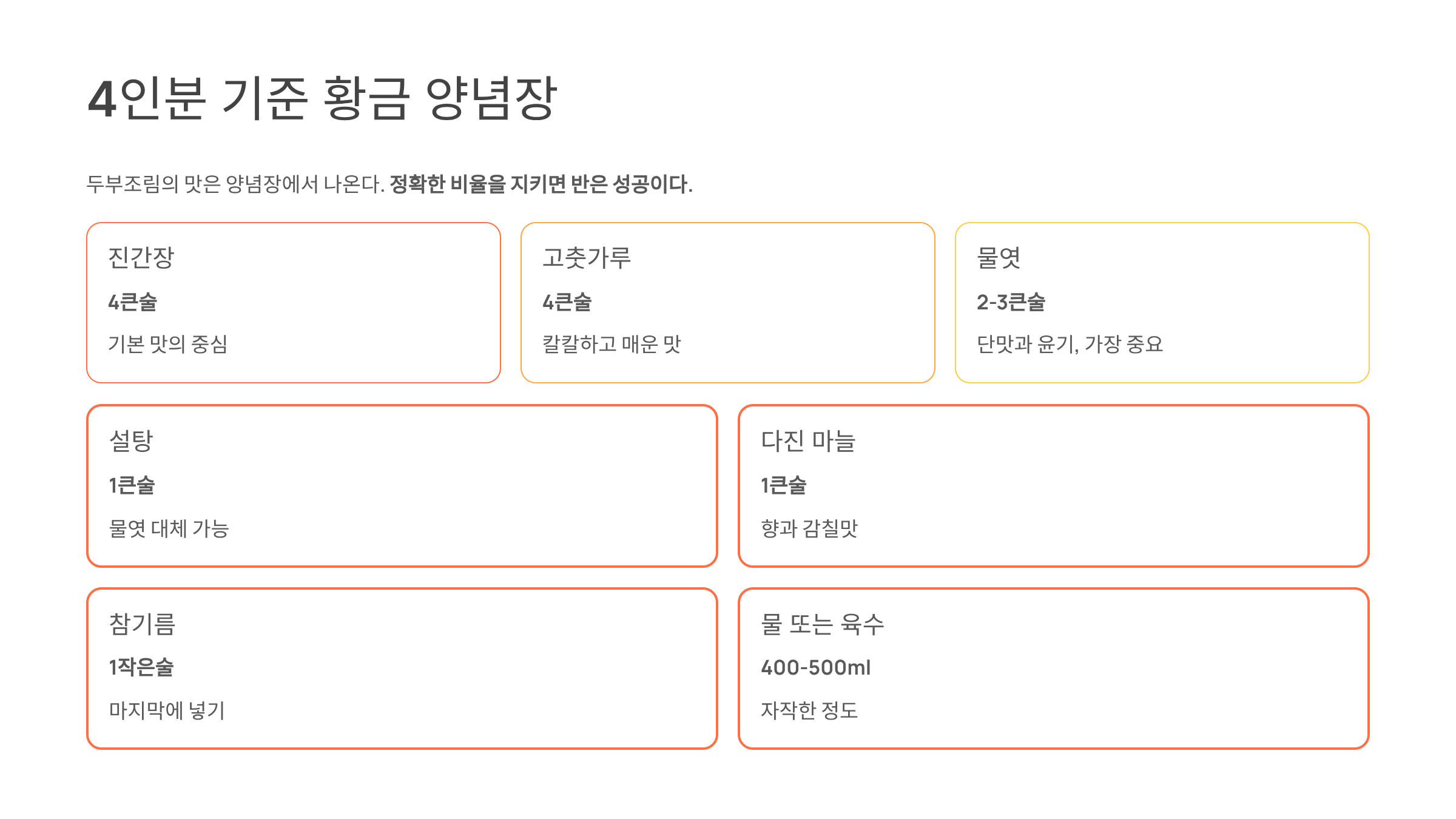 4인분 기준 황금 양념장

두부조림의 맛은 양념장에서 나온다. 정확한 비율을 지키면 반은 성공이다.

진간장

4큰술

기본 맛의 중심

고춧가루

4큰술

칼칼하고 매운 맛

물엿

2-3큰술

단맛과 윤기, 가장 중요

설탕

1큰술

물엿 대체 가능

다진 마늘

1큰술

향과 감칠맛

참기름

1작은술

마지막에 넣기

물 또는 육수

400-500ml

자작한 정도